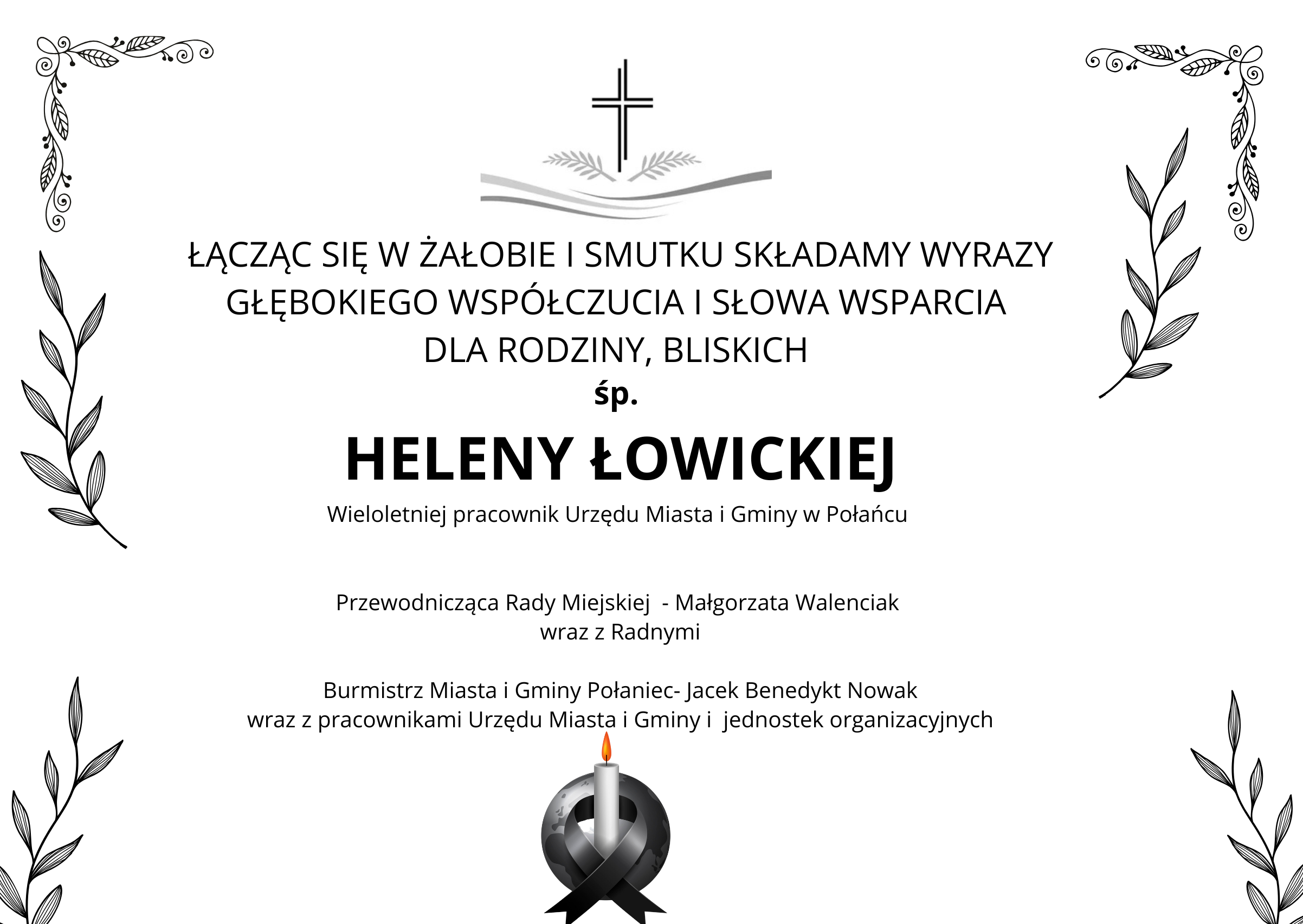 ŁĄCZĄC SIĘ W ŻAŁOBIE I SMUTKU SKŁADAMY WYRAZY GŁĘBOKIEGO WSPÓŁCZUCIA I SŁOWA WSPARCIA DLA RODZINY, BLISKICH

śp.

HELENY ŁOWICKIEJ

Wieloletniej pracownik Urzędu Miasta i Gminy w Połańcu

Przewodnicząca Rady Miejskiej - Małgorzata Walenciak
wraz z Radnymi

Burmistrz Miasta i Gminy Połaniec- Jacek Benedykt Nowak
wraz z pracownikami Urzędu Miasta i Gminy i jednostek organizacyjnych